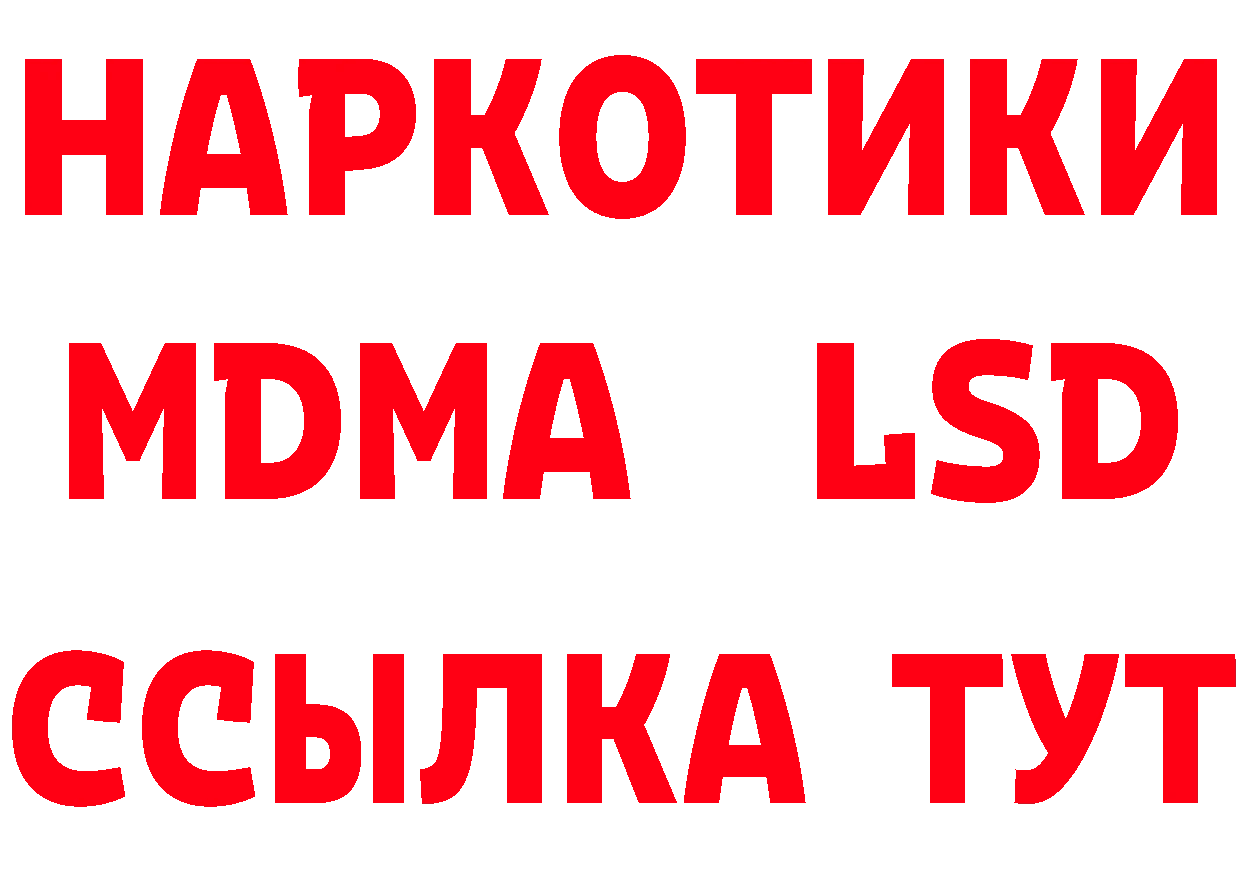 НАРКОТИКИ
MDMA LSD
ССЫЛКА ТУТ